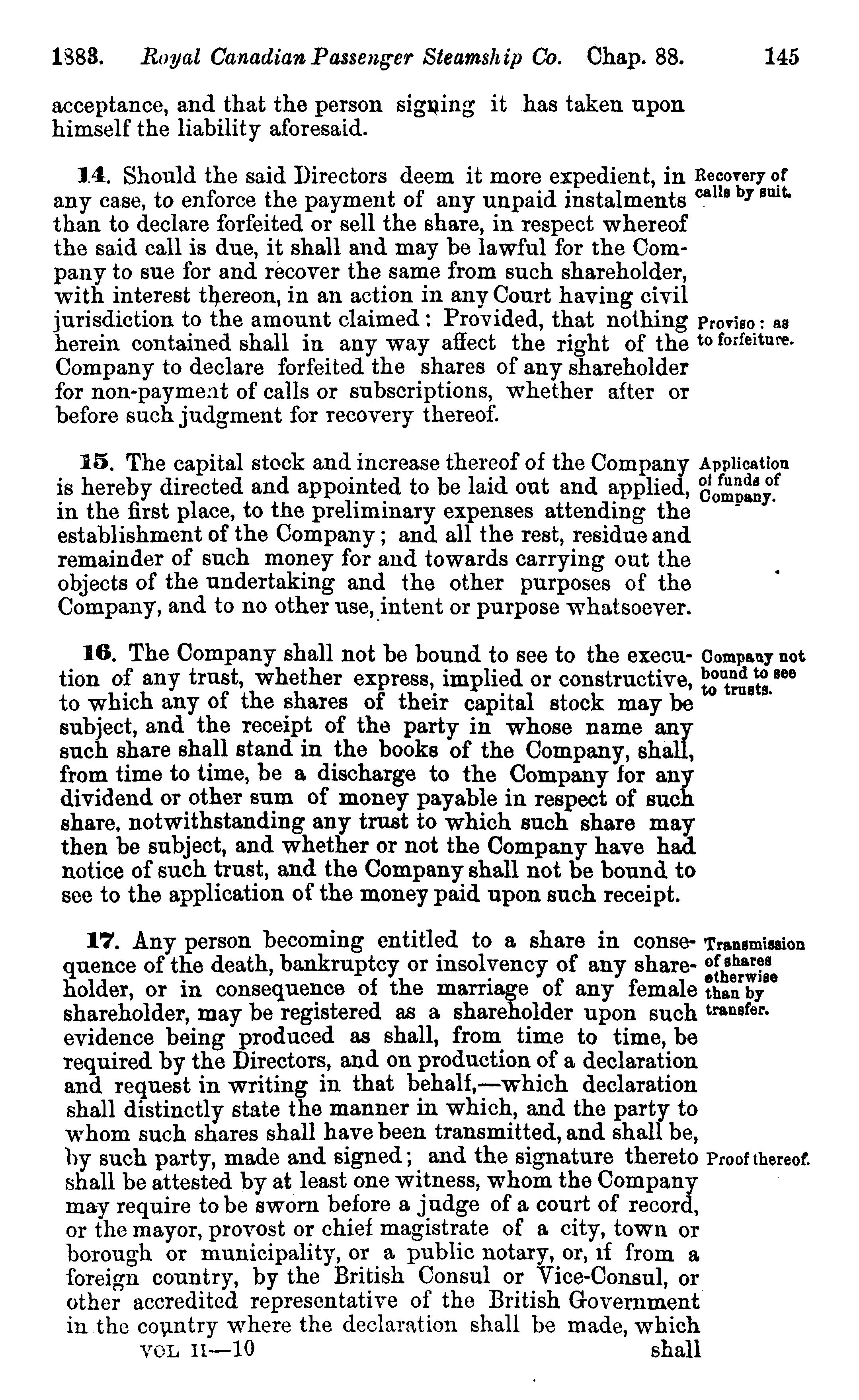 1883. Royal Canadian Passenger Steamship Co. Chap. 88. 145

acceptance, and that the person signing it has taken upon himself the liability aforesaid.

14. Should the said Directors deem it more expedient, in any case, to enforce the payment of any unpaid instalments than to declare forfeited or sell the share, in respect whereof the said call is due, it shall and may be lawful for the Company to sue for and recover the same from such shareholder, with interest thereon, in an action in any Court having civil jurisdiction to the amount claimed: Provided, that nothing herein contained shall in any way affect the right of the Company to declare forfeited the shares of any shareholder for non-payment of calls or subscriptions, whether after or before such judgment for recovery thereof.

Recovery of calls by suit.

Proviso: as to forfeiture.

15. The capital stock and increase thereof of the Company is hereby directed and appointed to be laid out and applied, in the first place, to the preliminary expenses attending the establishment of the Company; and all the rest, residue and remainder of such money for and towards carrying out the objects of the undertaking and the other purposes of the Company, and to no other use, intent or purpose whatsoever.

Application of funds of Company.

16. The Company shall not be bound to see to the execution of any trust, whether express, implied or constructive, to which any of the shares of their capital stock may be subject, and the receipt of the party in whose name any such share shall stand in the books of the Company, shall, from time to time, be a discharge to the Company for any dividend or other sum of money payable in respect of such share, notwithstanding any trust to which such share may then be subject, and whether or not the Company have had notice of such trust, and the Company shall not be bound to see to the application of the money paid upon such receipt.

Company not bound to see to trusts.

17. Any person becoming entitled to a share in consequence of the death, bankruptcy or insolvency of any shareholder, or in consequence of the marriage of any female shareholder, may be registered as a shareholder upon such evidence being produced as shall, from time to time, be required by the Directors, and on production of a declaration and request in writing in that behalf,—which declaration shall distinctly state the manner in which, and the party to whom such shares shall have been transmitted, and shall be, by such party, made and signed; and the signature thereto shall be attested by at least one witness, whom the Company may require to be sworn before a judge of a court of record, or the mayor, provost or chief magistrate of a city, town or borough or municipality, or a public notary, or, if from a foreign country, by the British Consul or Vice-Consul, or other accredited representative of the British Government in the country where the declaration shall be made, which

Transmission of shares otherwise than by transfer.

Proof thereof.

VOL II—10 shall